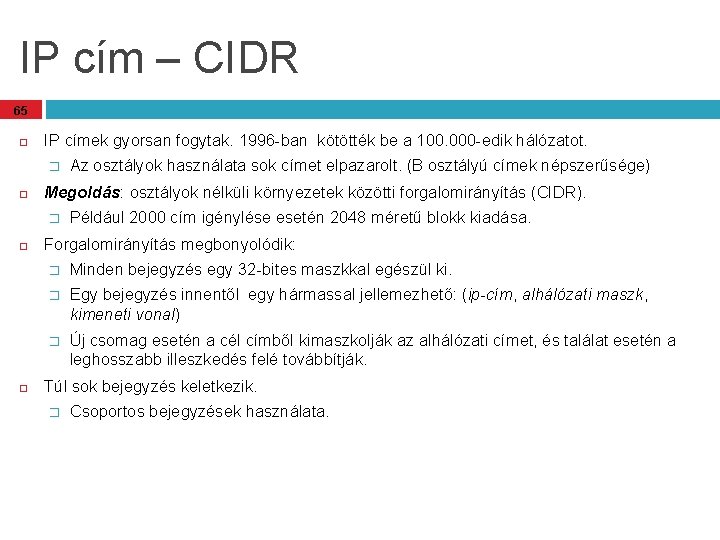 IP cím – CIDR

65

IP címek gyorsan fogytak. 1996-ban kötötték be a 100.000-edik hálózatot.
Az osztályok használata sok címet elpazarolt. (B osztályú címek népszerűsége)

Megoldás: osztályok nélküli környezetek közötti forgalomirányítás (CIDR).
Például 2000 cím igénylése esetén 2048 méretű blokk kiadása.

Forgalomirányítás megbonyolódik:
Minden bejegyzés egy 32-bites maszkkal egészül ki.
Egy bejegyzés innentől egy hármassal jellemezhető: (ip-cím, alhálózati maszk, kimeneti vonal)
Új csomag esetén a cél címből kimaszkolják az alhálózati címet, és találat esetén a leghosszabb illeszkedés felé továbbítják.

Túl sok bejegyzés keletkezik.
Csoportos bejegyzések használata.